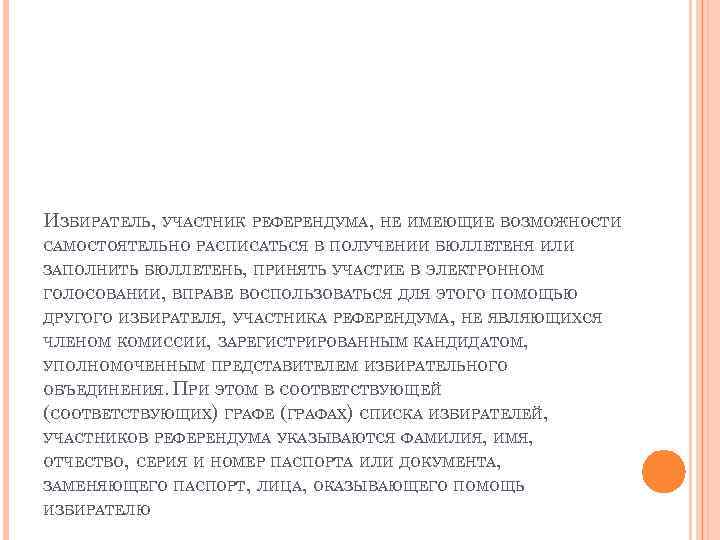 Избиратель, участник референдума, не имеющие возможности самостоятельно расписаться в получении бюллетеня или заполнить бюллетень, принять участие в электронном голосовании, вправе воспользоваться для этого помощью другого избирателя, участника референдума, не являющихся членом комиссии, зарегистрированным кандидатом, уполномоченным представителем избирательного объединения. При этом в соответствующей (соответствующих) графе (графах) списка избирателей, участников референдума указываются фамилия, имя, отчество, серия и номер паспорта или документа, заменяющего паспорт, лица, оказывающего помощь избирателю